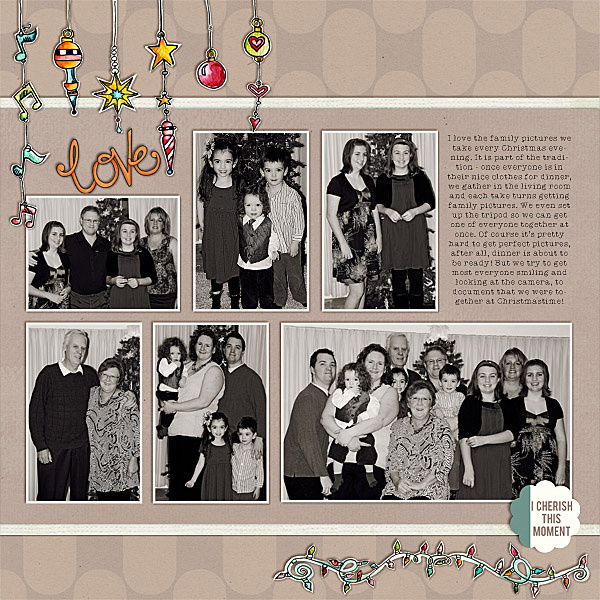 love

I love the family pictures we take every Christmas evening. It is part of the tradition - once everyone is in their nice clothes for dinner, we gather in the living room and each take turns getting family pictures. We even set up the tripod so we can get one of everyone together at once. Of course it's pretty hard to get perfect pictures, after all, dinner is about to be ready! But we try to get most everyone smiling and looking at the camera, to document that we were together at Christmastime!

I CHERISH THIS MOMENT